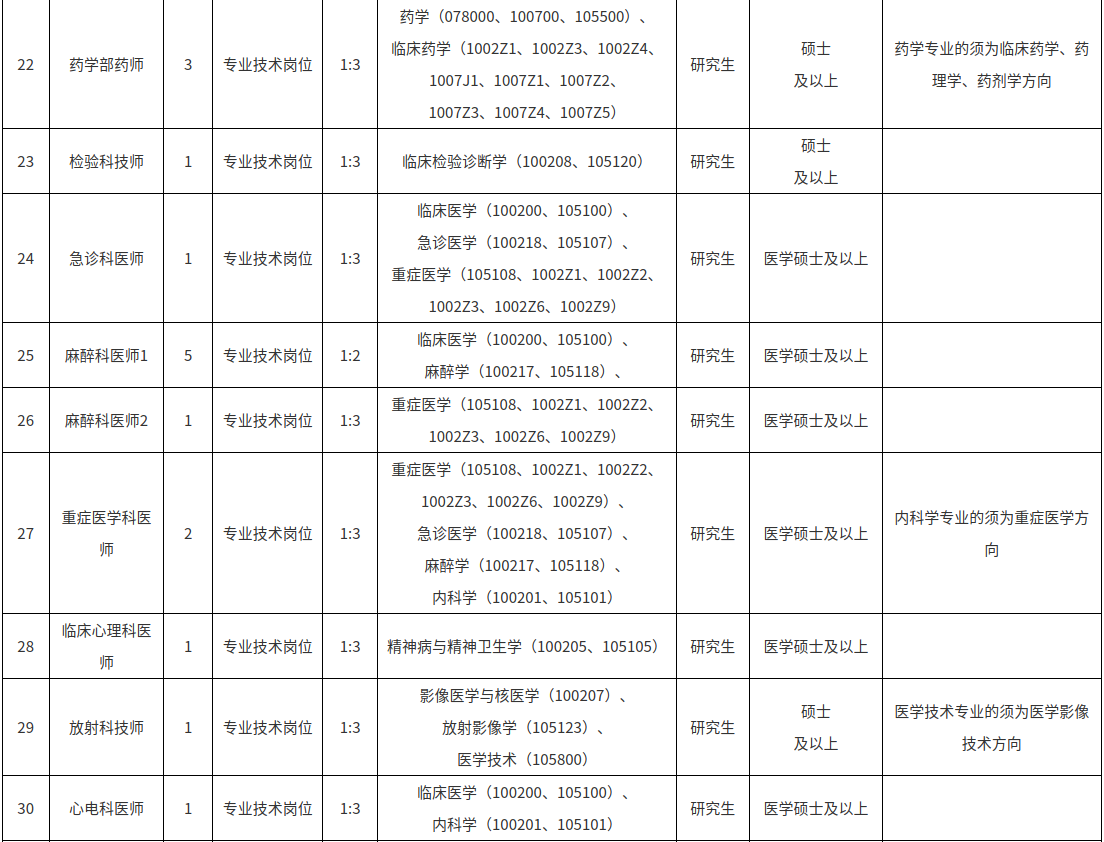 | 22 | 药学部药师 | 3 | 专业技术岗位 | 1:3 | 药学（078000、100700、105500）、临床药学（1002Z1、1002Z3、1002Z4、1007J1、1007Z1、1007Z2、1007Z3、1007Z4、1007Z5） | 研究生 | 硕士及以上 | 药学专业的须为临床药学、药理学、药剂学方向 |
|---|---|---|---|---|---|---|---|---|
| 23 | 检验科技师 | 1 | 专业技术岗位 | 1:3 | 临床检验诊断学（100208、105120） | 研究生 | 硕士及以上 | |
| 24 | 急诊科医师 | 1 | 专业技术岗位 | 1:3 | 临床医学（100200、105100）、急诊医学（100218、105107）、重症医学（105108、1002Z1、1002Z2、1002Z3、1002Z6、1002Z9） | 研究生 | 医学硕士及以上 | |
| 25 | 麻醉科医师1 | 5 | 专业技术岗位 | 1:2 | 临床医学（100200、105100）、麻醉学（100217、105118）、 | 研究生 | 医学硕士及以上 | |
| 26 | 麻醉科医师2 | 1 | 专业技术岗位 | 1:3 | 重症医学（105108、1002Z1、1002Z2、1002Z3、1002Z6、1002Z9） | 研究生 | 医学硕士及以上 | |
| 27 | 重症医学科医师 | 2 | 专业技术岗位 | 1:3 | 重症医学（105108、1002Z1、1002Z2、1002Z3、1002Z6、1002Z9）、急诊医学（100218、105107）、麻醉学（100217、105118）、内科学（100201、105101） | 研究生 | 医学硕士及以上 | 内科学专业的须为重症医学方向 |
| 28 | 临床心理科医师 | 1 | 专业技术岗位 | 1:3 | 精神病与精神卫生学（100205、105105） | 研究生 | 医学硕士及以上 | |
| 29 | 放射科技师 | 1 | 专业技术岗位 | 1:3 | 影像医学与核医学（100207）、放射影像学（105123）、医学技术（105800） | 研究生 | 硕士及以上 | 医学技术专业的须为医学影像技术方向 |
| 30 | 心电科医师 | 1 | 专业技术岗位 | 1:3 | 临床医学（100200、105100）、内科学（100201、105101） | 研究生 | 医学硕士及以上 | |